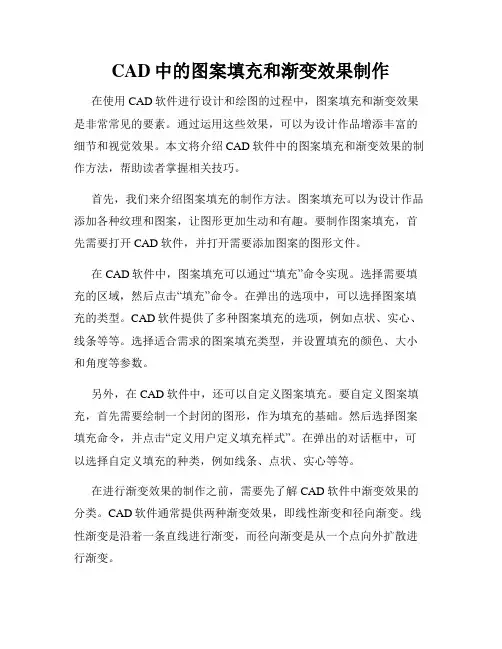 CAD 中的图案填充和渐变效果制作

在使用 CAD 软件进行设计和绘图的过程中，图案填充和渐变效果是非常常见的要素。通过运用这些效果，可以为设计作品增添丰富的细节和视觉效果。本文将介绍 CAD 软件中的图案填充和渐变效果的制作方法，帮助读者掌握相关技巧。

首先，我们来介绍图案填充的制作方法。图案填充可以为设计作品添加各种纹理和图案，让图形更加生动和有趣。要制作图案填充，首先需要打开 CAD 软件，并打开需要添加图案的图形文件。

在 CAD 软件中，图案填充可以通过“填充”命令实现。选择需要填充的区域，然后点击“填充”命令。在弹出的选项中，可以选择图案填充的类型。CAD 软件提供了多种图案填充的选项，例如点状、实心、线条等等。选择适合需求的图案填充类型，并设置填充的颜色、大小和角度等参数。

另外，在 CAD 软件中，还可以自定义图案填充。要自定义图案填充，首先需要绘制一个封闭的图形，作为填充的基础。然后选择图案填充命令，并点击“定义用户定义填充样式”。在弹出的对话框中，可以选择自定义填充的种类，例如线条、点状、实心等等。

在进行渐变效果的制作之前，需要先了解 CAD 软件中渐变效果的分类。CAD 软件通常提供两种渐变效果，即线性渐变和径向渐变。线性渐变是沿着一条直线进行渐变，而径向渐变是从一个点向外扩散进行渐变。